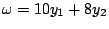 $\omega = 10y_1 + 8y_2$